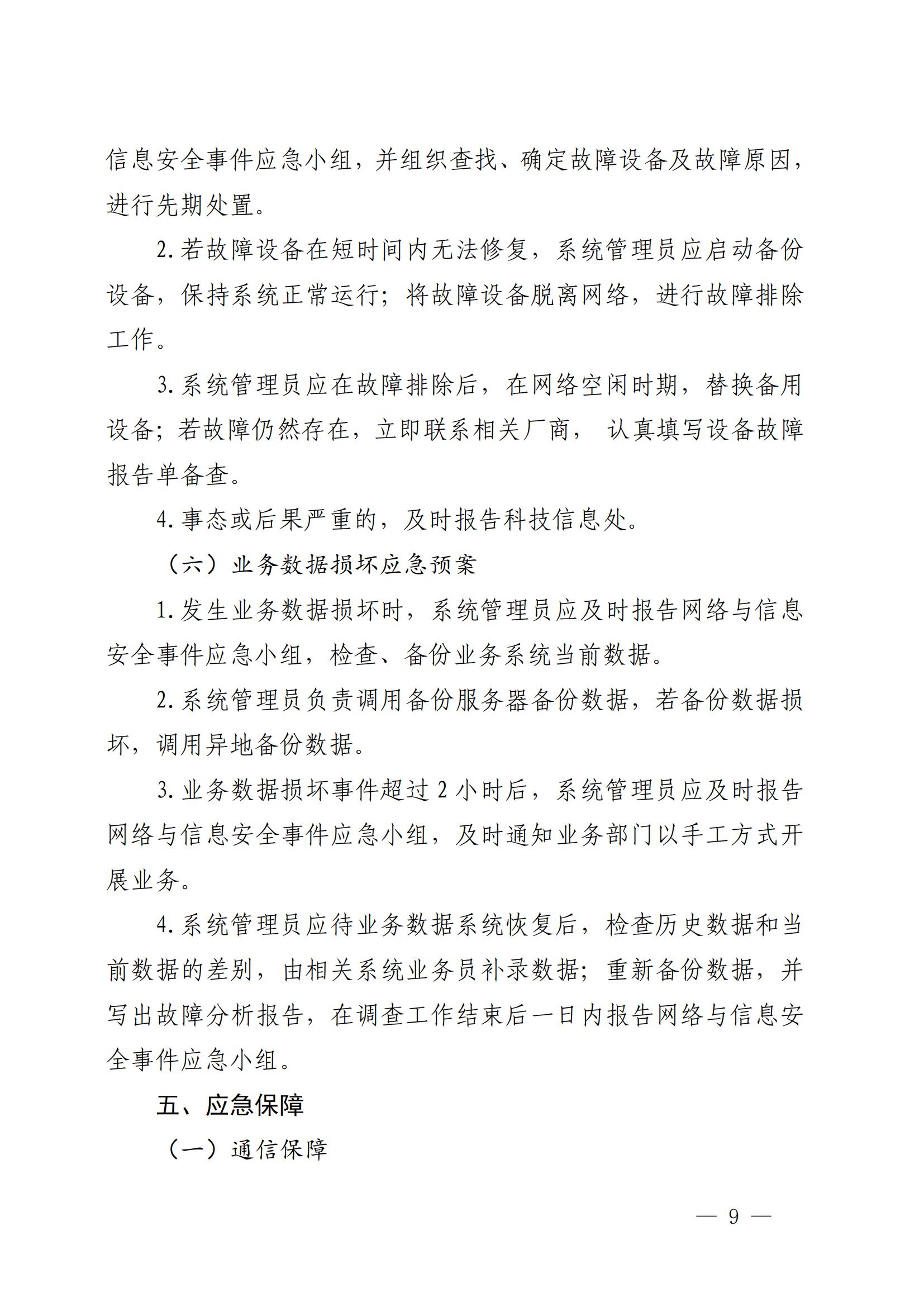 信息安全事件应急小组，并组织查找、确定故障设备及故障原因，进行先期处置。

2. 若故障设备在短时间内无法修复，系统管理员应启动备份设备，保持系统正常运行；将故障设备脱离网络，进行故障排除工作。

3. 系统管理员应在故障排除后，在网络空闲时期，替换备用设备；若故障仍然存在，立即联系相关厂商， 认真填写设备故障报告单备查。

4. 事态或后果严重的，及时报告科技信息处。

（六）业务数据损坏应急预案

1. 发生业务数据损坏时，系统管理员应及时报告网络与信息安全事件应急小组，检查、备份业务系统当前数据。

2. 系统管理员负责调用备份服务器备份数据，若备份数据损坏，调用异地备份数据。

3. 业务数据损坏事件超过 2 小时后，系统管理员应及时报告网络与信息安全事件应急小组，及时通知业务部门以手工方式开展业务。

4. 系统管理员应待业务数据系统恢复后，检查历史数据和当前数据的差别，由相关系统业务员补录数据；重新备份数据，并写出故障分析报告，在调查工作结束后一日内报告网络与信息安全事件应急小组。

五、应急保障

（一）通信保障

— 9 —